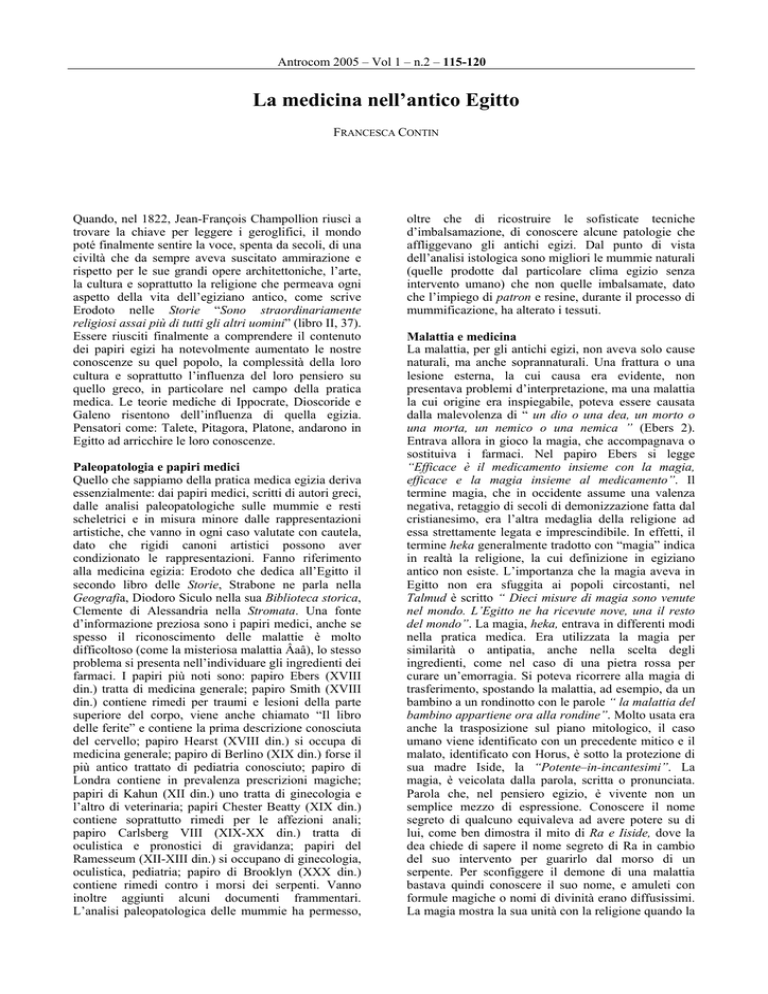 Antrocom 2005 – Vol 1 – n.2 – 115-120

La medicina nell'antico Egitto

FRANCESCA CONTIN

Quando, nel 1822, Jean-François Champollion riuscì a trovare la chiave per leggere i geroglifici, il mondo poté finalmente sentire la voce, spenta da secoli, di una civiltà che da sempre aveva suscitato ammirazione e rispetto per le sue grandi opere architettoniche, l'arte, la cultura e soprattutto la religione che permeava ogni aspetto della vita dell'egiziano antico, come scrive Erodoto nelle Storie "Sono straordinariamente religiosi assai più di tutti gli altri uomini" (libro II, 37). Essere riusciti finalmente a comprendere il contenuto dei papiri egizi ha notevolmente aumentato le nostre conoscenze su quel popolo, la complessità della loro cultura e soprattutto l'influenza del loro pensiero su quello greco, in particolare nel campo della pratica medica. Le teorie mediche di Ippocrate, Dioscoride e Galeno risentono dell'influenza di quella egizia. Pensatori come: Talete, Pitagora, Platone, andarono in Egitto ad arricchire le loro conoscenze.

Paleopatologia e papiri medici
Quello che sappiamo della pratica medica egizia deriva essenzialmente: dai papiri medici, scritti di autori greci, dalle analisi paleopatologiche sulle mummie e resti scheletrici e in misura minore dalle rappresentazioni artistiche, che vanno in ogni caso valutate con cautela, dato che rigidi canoni artistici possono aver condizionato le rappresentazioni. Fanno riferimento alla medicina egizia: Erodoto che dedica all'Egitto il secondo libro delle Storie, Strabone ne parla nella Geografia, Diodoro Siculo nella sua Biblioteca storica, Clemente di Alessandria nella Stromata. Una fonte d'informazione preziosa sono i papiri medici, anche se spesso il riconoscimento delle malattie è molto difficoltoso (come la misteriosa malattia Âaâ), lo stesso problema si presenta nell'individuare gli ingredienti dei farmaci. I papiri più noti sono: papiro Ebers (XVIII din.) tratta di medicina generale; papiro Smith (XVIII din.) contiene rimedi per traumi e lesioni della parte superiore del corpo, viene anche chiamato "Il libro delle ferite" e contiene la prima descrizione conosciuta del cervello; papiro Hearst (XVIII din.) si occupa di medicina generale; papiro di Berlino (XIX din.) forse il più antico trattato di pediatria conosciuto; papiro di Londra contiene in prevalenza prescrizioni magiche; papiri di Kahun (XII din.) uno tratta di ginecologia e l'altro di veterinaria; papiri Chester Beatty (XIX din.) contiene soprattutto rimedi per le affezioni anali; papiro Carlsberg VIII (XIX-XX din.) tratta di oculistica e pronostici di gravidanza; papiri del Ramesseum (XII-XIII din.) si occupano di ginecologia, oculistica, pediatria; papiro di Brooklyn (XXX din.) contiene rimedi contro i morsi dei serpenti. Vanno inoltre aggiunti alcuni documenti frammentari. L'analisi paleopatologica delle mummie ha permesso, oltre che di ricostruire le sofisticate tecniche d'imbalsamazione, di conoscere alcune patologie che affliggevano gli antichi egizi. Dal punto di vista dell'analisi istologica sono migliori le mummie naturali (quelle prodotte dal particolare clima egizio senza intervento umano) che non quelle imbalsamate, dato che l'impiego di patron e resine, durante il processo di mummificazione, ha alterato i tessuti.

Malattia e medicina
La malattia, per gli antichi egizi, non aveva solo cause naturali, ma anche soprannaturali. Una frattura o una lesione esterna, la cui causa era evidente, non presentava problemi d'interpretazione, ma una malattia la cui origine era inspiegabile, poteva essere causata dalla malevolenza di " un dio o una dea, un morto o una morta, un nemico o una nemica " (Ebers 2). Entrava allora in gioco la magia, che accompagnava o sostituiva i farmaci. Nel papiro Ebers si legge "Efficace è il medicamento insieme con la magia, efficace e la magia insieme al medicamento". Il termine magia, che in occidente assume una valenza negativa, retaggio di secoli di demonizzazione fatta dal cristianesimo, era l'altra medaglia della religione ad essa strettamente legata e imprescindibile. In effetti, il termine heka generalmente tradotto con "magia" indica in realtà la religione, la cui definizione in egiziano antico non esiste. L'importanza che la magia aveva in Egitto non era sfuggita ai popoli circostanti, nel Talmud è scritto " Dieci misure di magia sono venute nel mondo. L'Egitto ne ha ricevute nove, una il resto del mondo". La magia, heka, entrava in differenti modi nella pratica medica. Era utilizzata la magia per similarità o antipatia, anche nella scelta degli ingredienti, come nel caso di una pietra rossa per curare un'emorragia. Si poteva ricorrere alla magia di trasferimento, spostando la malattia, ad esempio, da un bambino a un rondinotto con le parole " la malattia del bambino appartiene ora alla rondine". Molto usata era anche la trasposizione sul piano mitologico, il caso umano viene identificato con un precedente mitico e il malato, identificato con Horus, è sotto la protezione di sua madre Iside, la "Potente–in-incantesimi". La magia, è veicolata dalla parola, scritta o pronunciata. Parola che, nel pensiero egizio, è vivente non un semplice mezzo di espressione. Conoscere il nome segreto di qualcuno equivaleva ad avere potere su di lui, come ben dimostra il mito di Ra e Iside, dove la dea chiede di sapere il nome segreto di Ra in cambio del suo intervento per guarirlo dal morso di un serpente. Per sconfiggere il demone di una malattia bastava quindi conoscere il suo nome, e amuleti con formule magiche o nomi di divinità erano diffusissimi. La magia mostra la sua unità con la religione quando la